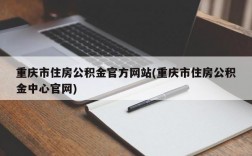 重庆市住房公积金官方网站(重庆市住房公积金中心官网)